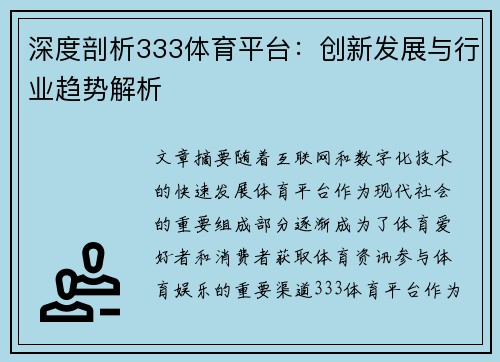 深度剖析333体育平台：创新发展与行业趋势解析

文章摘要随着互联网和数字化技术的快速发展体育平台作为现代社会的重要组成部分逐渐成为了体育爱好者和消费者获取体育资讯参与体育娱乐的重要渠道333体育平台作为